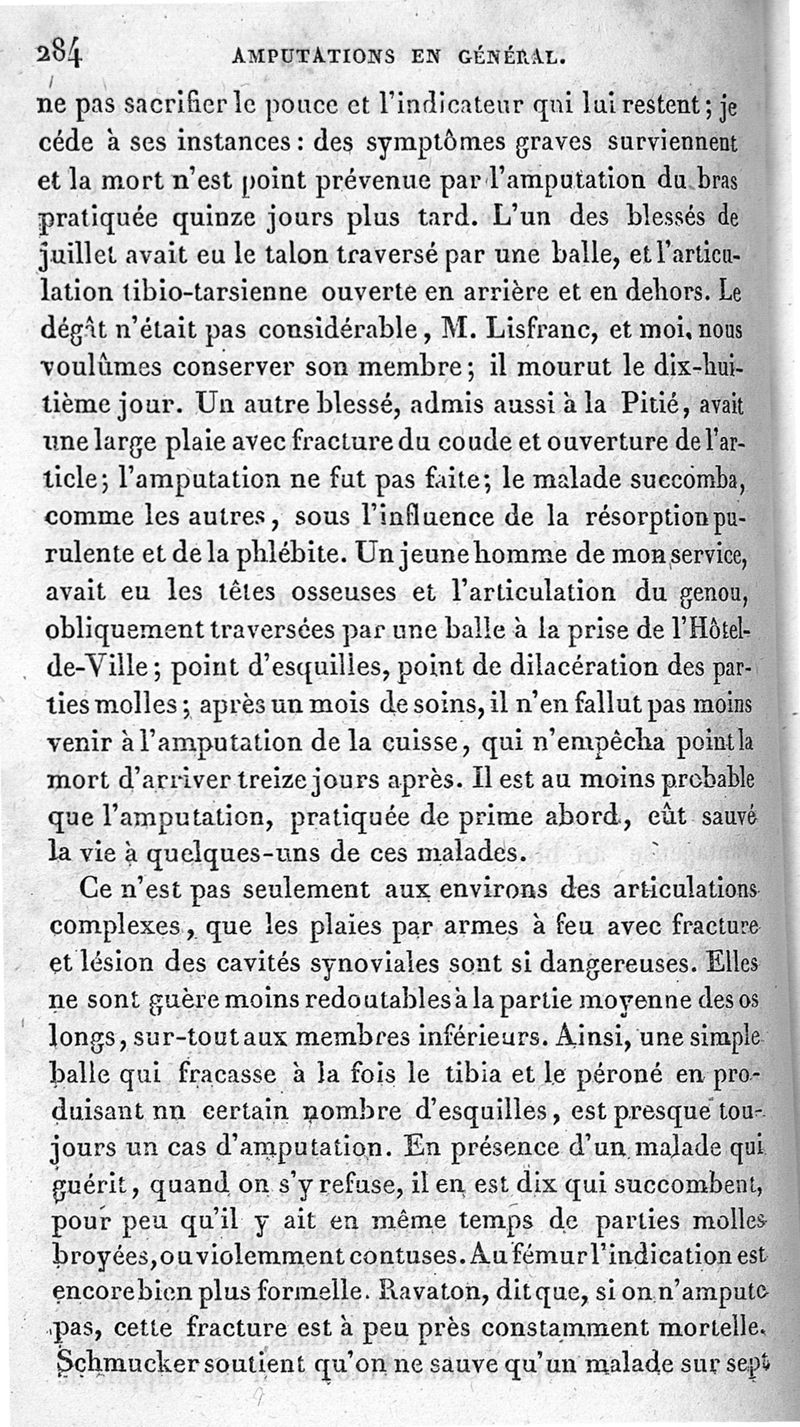 284 AMPUTATIONS EN GÉNÉRAL.

ne pas sacrifier le pouce et l'indicateur qui lui restent; je cède à ses instances: des symptômes graves surviennent et la mort n'est point prévenue par l'amputation du bras pratiquée quinze jours plus tard. L'un des blessés de juillet avait eu le talon traversé par une balle, et l'articulation tibio-tarsienne ouverte en arrière et en dehors. Le dégât n'était pas considérable, M. Lisfranc, et moi, nous voulûmes conserver son membre; il mourut le dix-huitième jour. Un autre blessé, admis aussi à la Pitié, avait une large plaie avec fracture du coude et ouverture de l'article; l'amputation ne fut pas faite; le malade succomba, comme les autres, sous l'influence de la résorption purulente et de la phlébite. Un jeune homme de mon service, avait eu les têtes osseuses et l'articulation du genou, obliquement traversées par une balle à la prise de l'Hôtel-de-Ville; point d'esquilles, point de dilacération des parties molles; après un mois de soins, il n'en fallut pas moins venir à l'amputation de la cuisse, qui n'empêcha point la mort d'arriver treize jours après. Il est au moins probable que l'amputation, pratiquée de prime abord, eût sauvé la vie à quelques-uns de ces malades.

Ce n'est pas seulement aux environs des articulations complexes, que les plaies par armes à feu avec fracture et lésion des cavités synoviales sont si dangereuses. Elles ne sont guère moins redoutables à la partie moyenne des os longs, sur-tout aux membres inférieurs. Ainsi, une simple balle qui fracasse à la fois le tibia et le péroné en produisant nn certain nombre d'esquilles, est presque toujours un cas d'amputation. En présence d'un malade qui guérit, quand on s'y refuse, il en est dix qui succombent, pour peu qu'il y ait en même temps de parties molles broyées, ou violemment contuses. Au fémur l'indication est encore bien plus formelle. Ravaton, dit que, si on n'ampute pas, cette fracture est à peu près constamment mortelle. Schmucker soutient qu'on ne sauve qu'un malade sur sept